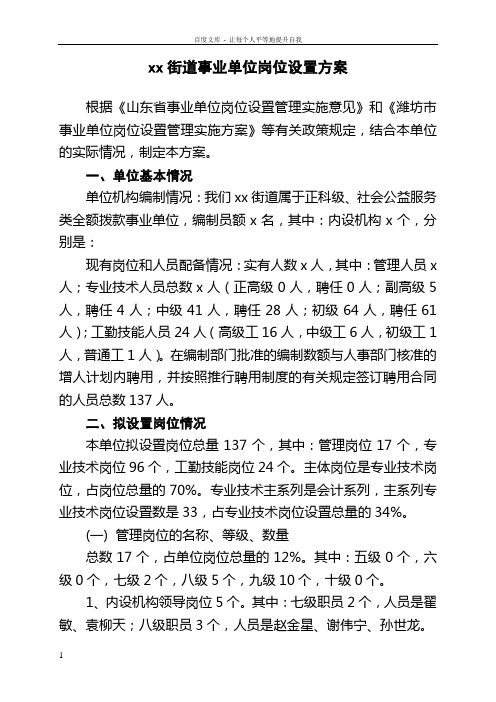 百度文库 - 让每个人平等地提升自我

xx 街道事业单位岗位设置方案

根据《山东省事业单位岗位设置管理实施意见》和《潍坊市事业单位岗位设置管理实施方案》等有关政策规定，结合本单位的实际情况，制定本方案。

一、单位基本情况

单位机构编制情况：我们 xx 街道属于正科级、社会公益服务类全额拨款事业单位，编制员额 x 名，其中：内设机构 x 个，分别是：

现有岗位和人员配备情况：实有人数 x 人，其中：管理人员 x 人；专业技术人员总数 x 人（正高级 0 人，聘任 0 人；副高级 5 人，聘任 4 人；中级 41 人，聘任 28 人；初级 64 人，聘任 61 人）；工勤技能人员 24 人（高级工 16 人，中级工 6 人，初级工 1 人，普通工 1 人）。在编制部门批准的编制数额与人事部门核准的增人计划内聘用，并按照推行聘用制度的有关规定签订聘用合同的人员总数 137 人。

二、拟设置岗位情况

本单位拟设置岗位总量 137 个，其中：管理岗位 17 个，专业技术岗位 96 个，工勤技能岗位 24 个。主体岗位是专业技术岗位，占岗位总量的 70%。专业技术主系列是会计系列，主系列专业技术岗位设置数是 33，占专业技术岗位设置总量的 34%。

(一) 管理岗位的名称、等级、数量

总数 17 个，占单位岗位总量的 12%。其中：五级 0 个，六级 0 个，七级 2 个，八级 5 个，九级 10 个，十级 0 个。

1、内设机构领导岗位 5 个。其中：七级职员 2 个，人员是翟敏、袁柳天；八级职员 3 个，人员是赵金星、谢伟宁、孙世龙。

1